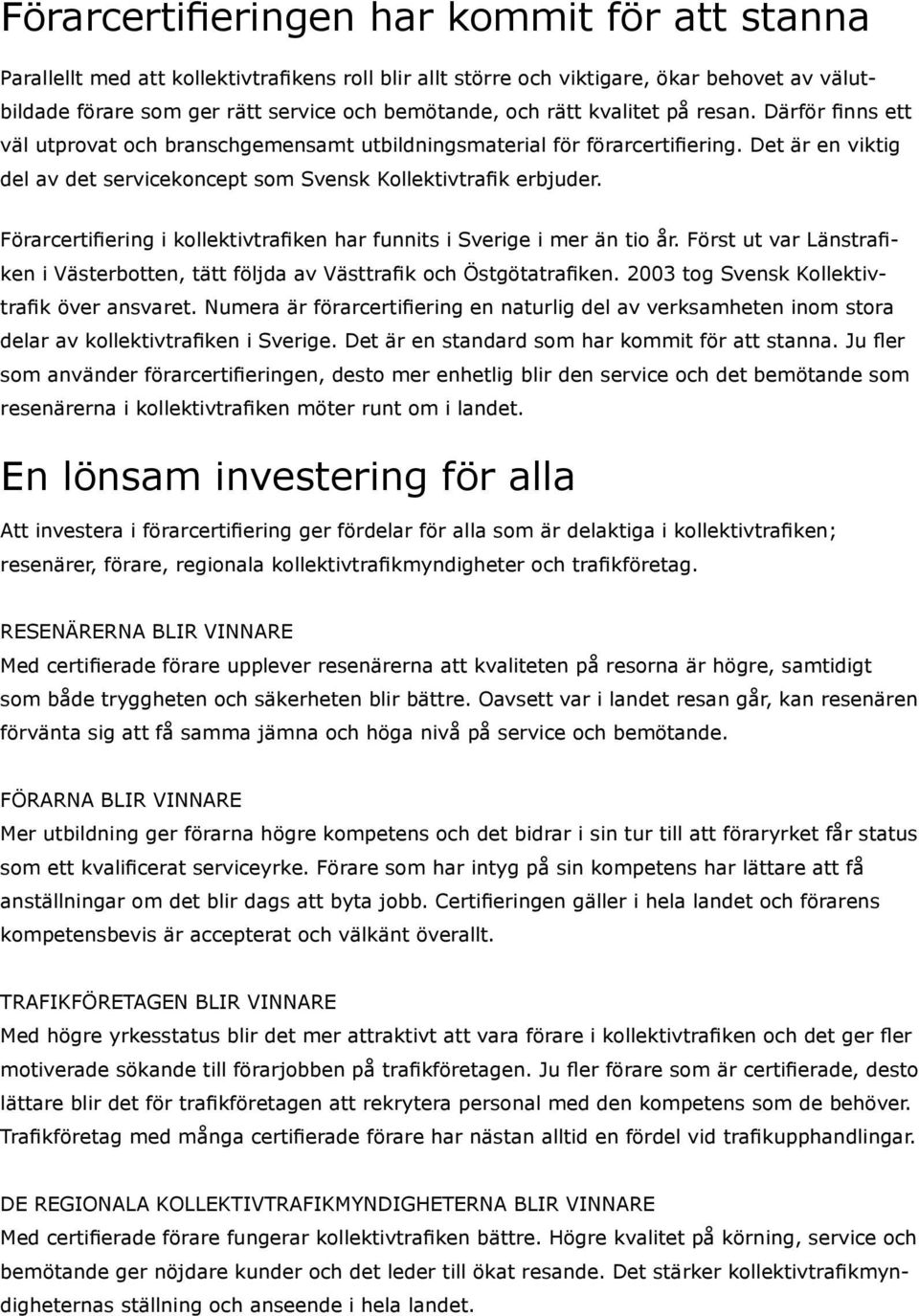 Förarcertifieringen har kommit för att stanna

Parallellt med att kollektivtrafikens roll blir allt större och viktigare, ökar behovet av välutbildade förare som ger rätt service och bemötande, och rätt kvalitet på resan. Därför finns ett väl utprovat och branschgemensamt utbildningsmaterial för förarcertifiering. Det är en viktig del av det servicekoncept som Svensk Kollektivtrafik erbjuder.

Förarcertifiering i kollektivtrafiken har funnits i Sverige i mer än tio år. Först ut var Länstrafiken i Västerbotten, tätt följda av Västtrafik och Östgötatrafiken. 2003 tog Svensk Kollektivtrafik över ansvaret. Numera är förarcertifiering en naturlig del av verksamheten inom stora delar av kollektivtrafiken i Sverige. Det är en standard som har kommit för att stanna. Ju fler som använder förarcertifieringen, desto mer enhetlig blir den service och det bemötande som resenärerna i kollektivtrafiken möter runt om i landet.

En lönsam investering för alla

Att investera i förarcertifiering ger fördelar för alla som är delaktiga i kollektivtrafiken; resenärer, förare, regionala kollektivtrafikmyndigheter och trafikföretag.

RESENÄRERNA BLIR VINNARE
Med certifierade förare upplever resenärerna att kvaliteten på resorna är högre, samtidigt som både tryggheten och säkerheten blir bättre. Oavsett var i landet resan går, kan resenären förvänta sig att få samma jämna och höga nivå på service och bemötande.

FÖRARNA BLIR VINNARE
Mer utbildning ger förarna högre kompetens och det bidrar i sin tur till att föraryrket får status som ett kvalificerat serviceyrke. Förare som har intyg på sin kompetens har lättare att få anställningar om det blir dags att byta jobb. Certifieringen gäller i hela landet och förarens kompetensbevis är accepterat och välkänt överallt.

TRAFIKFÖRETAGEN BLIR VINNARE
Med högre yrkesstatus blir det mer attraktivt att vara förare i kollektivtrafiken och det ger fler motiverade sökande till förarjobben på trafikföretagen. Ju fler förare som är certifierade, desto lättare blir det för trafikföretagen att rekrytera personal med den kompetens som de behöver. Trafikföretag med många certifierade förare har nästan alltid en fördel vid trafikupphandlingar.

DE REGIONALA KOLLEKTIVTRAFIKMYNDIGHETERNA BLIR VINNARE
Med certifierade förare fungerar kollektivtrafiken bättre. Högre kvalitet på körning, service och bemötande ger nöjdare kunder och det leder till ökat resande. Det stärker kollektivtrafikmyndigheternas ställning och anseende i hela landet.